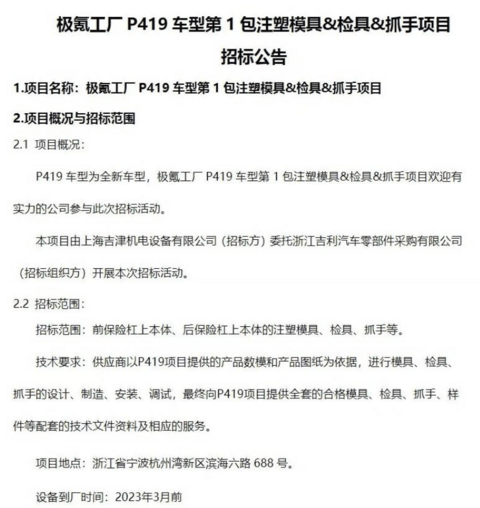 极氪工厂 P419 车型第 1 包注塑模具&检具&抓手项目

招标公告

1.项目名称：极氪工厂 P419 车型第 1 包注塑模具&检具&抓手项目

2.项目概况与招标范围

2.1 项目概况：

P419 车型为全新车型，极氪工厂 P419 车型第 1 包注塑模具&检具&抓手项目欢迎有实力的公司参与此次招标活动。

本项目由上海吉津机电设备有限公司（招标方）委托浙江吉利汽车零部件采购有限公司（招标组织方）开展本次招标活动。

2.2 招标范围：

招标范围：前保险杠上本体、后保险杠上本体的注塑模具、检具、抓手等。

技术要求：供应商以P419项目提供的产品数模和产品图纸为依据，进行模具、检具、抓手的设计、制造、安装、调试，最终向P419项目提供全套的合格模具、检具、抓手、样件等配套的技术文件资料及相应的服务。

项目地点：浙江省宁波杭州湾新区滨海六路 688 号。

设备到厂时间：2023年3月前